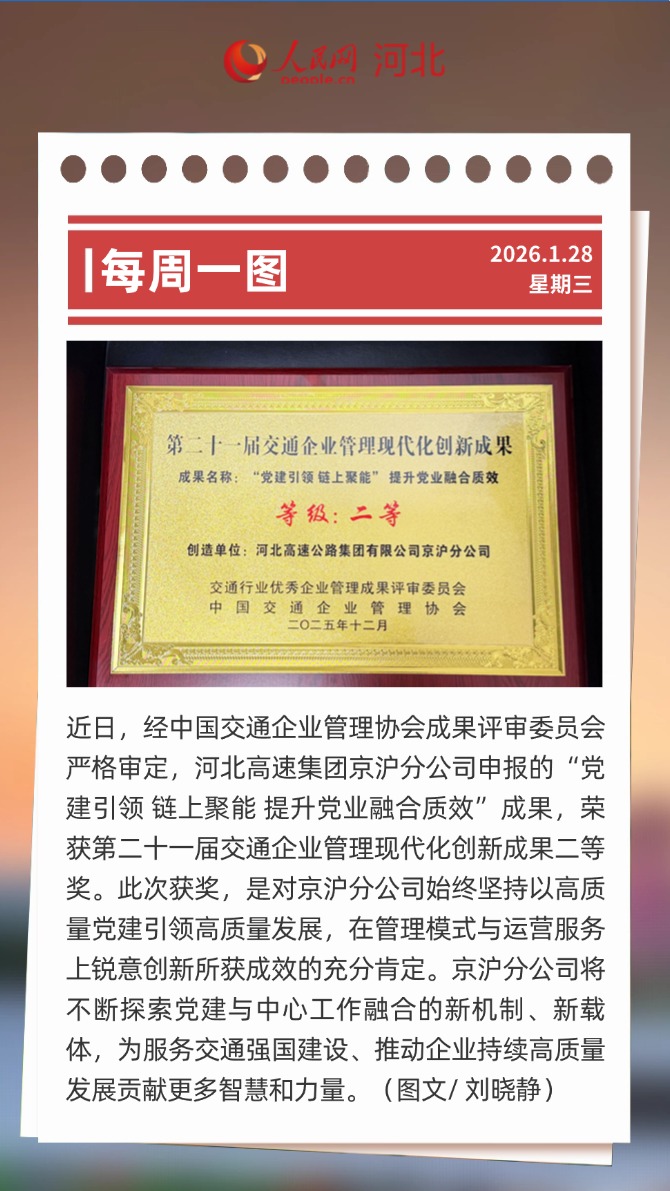 人民网 河北
people.cn

每周一图

2026.1.28
星期三

第二十一届交通企业管理现代化创新成果

成果名称：“党建引领 链上聚能”提升党业融合质效

等级：二等

创造单位：河北高速公路集团有限公司京沪分公司

交通行业优秀企业管理成果评审委员会
中国交通企业管理协会
二〇二五年十二月

近日，经中国交通企业管理协会成果评审委员会严格审定，河北高速集团京沪分公司申报的“党建引领 链上聚能 提升党业融合质效”成果，荣获第二十一届交通企业管理现代化创新成果二等奖。此次获奖，是对京沪分公司始终坚持以高质量党建引领高质量发展，在管理模式与运营服务上锐意创新所获成效的充分肯定。京沪分公司将不断探索党建与中心工作融合的新机制、新载体，为服务交通强国建设、推动企业持续高质量发展贡献更多智慧和力量。（图文/刘晓静）